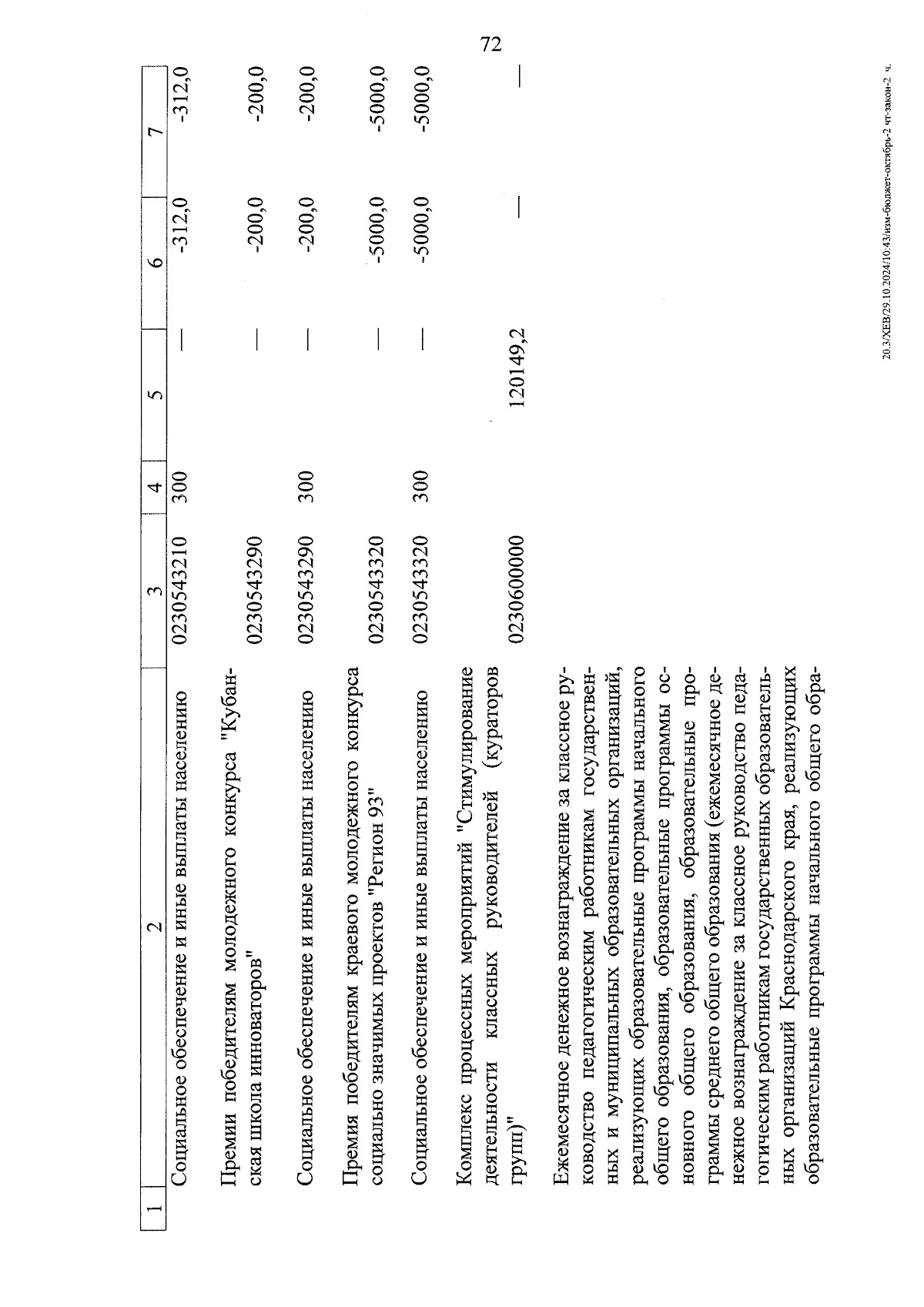 72

| 1 | 2 | 3 | 4 | 5 | 6 | 7 |
|---|---|---|---|---|---|---|
| | Социальное обеспечение и иные выплаты населению | 0230543210 | 300 | — | -312,0 | -312,0 |
| | Премии победителям молодежного конкурса "Кубанская школа инноваторов" | 0230543290 | | — | -200,0 | -200,0 |
| | Социальное обеспечение и иные выплаты населению | 0230543290 | 300 | — | -200,0 | -200,0 |
| | Премия победителям краевого молодежного конкурса социально значимых проектов "Регион 93" | 0230543320 | | — | -5000,0 | -5000,0 |
| | Социальное обеспечение и иные выплаты населению | 0230543320 | 300 | — | -5000,0 | -5000,0 |
| | Комплекс процессных мероприятий "Стимулирование деятельности классных руководителей (кураторов групп)" | 0230600000 | | 120149,2 | — | — |
| | Ежемесячное денежное вознаграждение за классное руководство педагогическим работникам государственных и муниципальных образовательных организаций, реализующих образовательные программы начального общего образования, образовательные программы основного общего образования, образовательные программы среднего общего образования (ежемесячное денежное вознаграждение за классное руководство педагогическим работникам государственных образовательных организаций Краснодарского края, реализующих образовательные программы начального общего обра- | | | | | |

20.3/ХЕВ/29.10.2024/10:43/изм-бюджет-октябрь-2 чт-закон-2 ч.